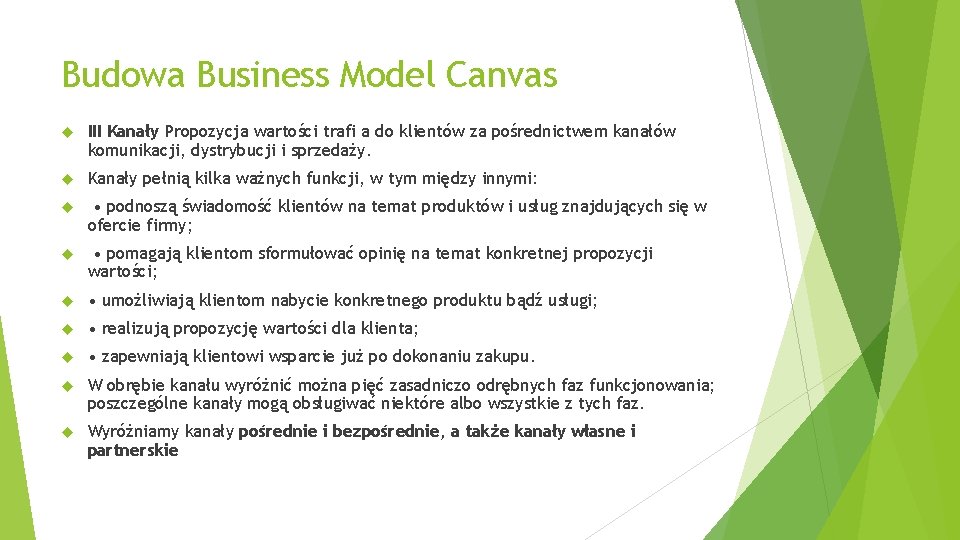 Budowa Business Model Canvas

III Kanały Propozycja wartości trafi a do klientów za pośrednictwem kanałów komunikacji, dystrybucji i sprzedaży.

Kanały pełnią kilka ważnych funkcji, w tym między innymi:

• podnoszą świadomość klientów na temat produktów i usług znajdujących się w ofercie firmy;

• pomagają klientom sformułować opinię na temat konkretnej propozycji wartości;

• umożliwiają klientom nabycie konkretnego produktu bądź usługi;

• realizują propozycję wartości dla klienta;

• zapewniają klientowi wsparcie już po dokonaniu zakupu.

W obrębie kanału wyróżnić można pięć zasadniczo odrębnych faz funkcjonowania; poszczególne kanały mogą obsługiwać niektóre albo wszystkie z tych faz.

Wyróżniamy kanały pośrednie i bezpośrednie, a także kanały własne i partnerskie